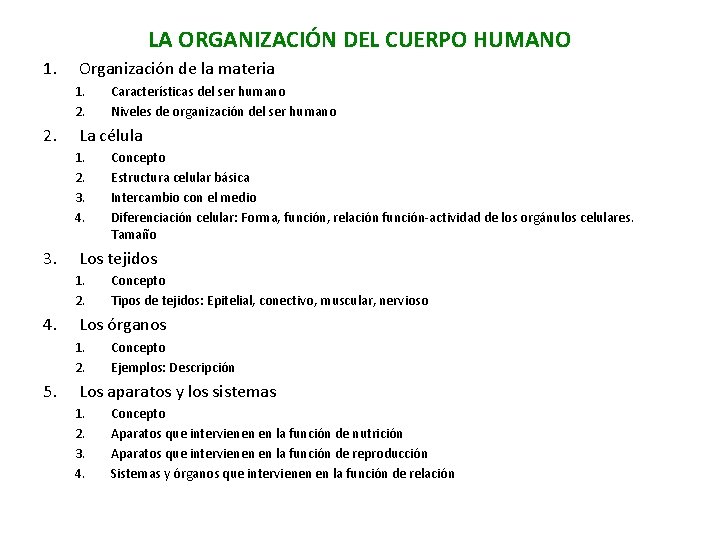 LA ORGANIZACIÓN DEL CUERPO HUMANO

1. Organización de la materia
   1. Características del ser humano
   2. Niveles de organización del ser humano
2. La célula
   1. Concepto
   2. Estructura celular básica
   3. Intercambio con el medio
   4. Diferenciación celular: Forma, función, relación función-actividad de los orgánulos celulares. Tamaño
3. Los tejidos
   1. Concepto
   2. Tipos de tejidos: Epitelial, conectivo, muscular, nervioso
4. Los órganos
   1. Concepto
   2. Ejemplos: Descripción
5. Los aparatos y los sistemas
   1. Concepto
   2. Aparatos que intervienen en la función de nutrición
   3. Aparatos que intervienen en la función de reproducción
   4. Sistemas y órganos que intervienen en la función de relación